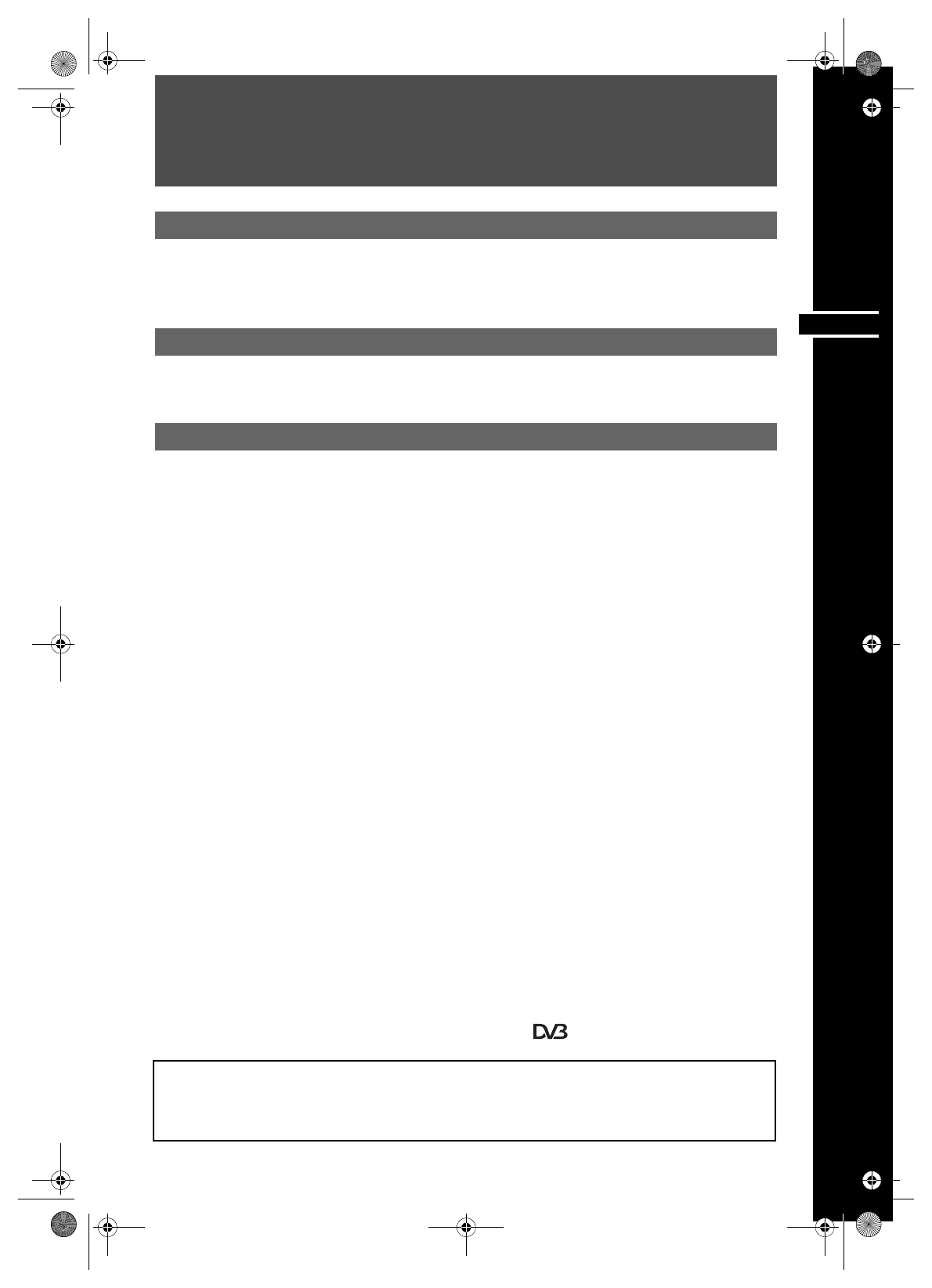 DVB